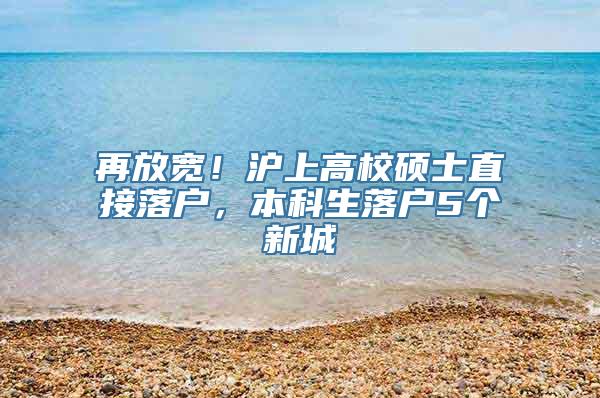 再放宽！沪上高校硕士直接落户，本科生落户5个新城